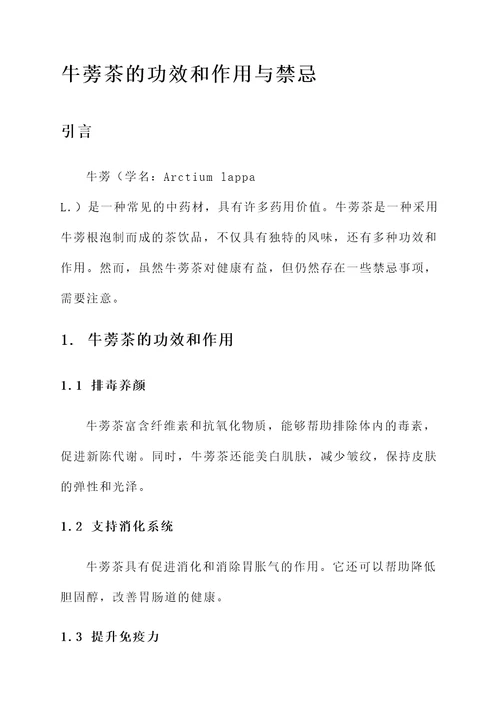 牛蒡茶的功效和作用与禁忌

引言

牛蒡（学名：Arctium lappa L.）是一种常见的中药材，具有许多药用价值。牛蒡茶是一种采用牛蒡根泡制而成的茶饮品，不仅具有独特的风味，还有多种功效和作用。然而，虽然牛蒡茶对健康有益，但仍然存在一些禁忌事项，需要注意。

1. 牛蒡茶的功效和作用

1.1 排毒养颜

牛蒡茶富含纤维素和抗氧化物质，能够帮助排除体内的毒素，促进新陈代谢。同时，牛蒡茶还能美白肌肤，减少皱纹，保持皮肤的弹性和光泽。

1.2 支持消化系统

牛蒡茶具有促进消化和消除胃胀气的作用。它还可以帮助降低胆固醇，改善胃肠道的健康。

1.3 提升免疫力